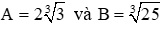 $A = 2\sqrt[3]{3}$ và $B = \sqrt[3]{25}$